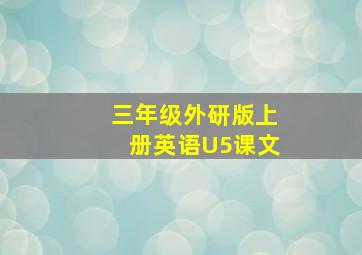 三年级外研版上册英语U5课文